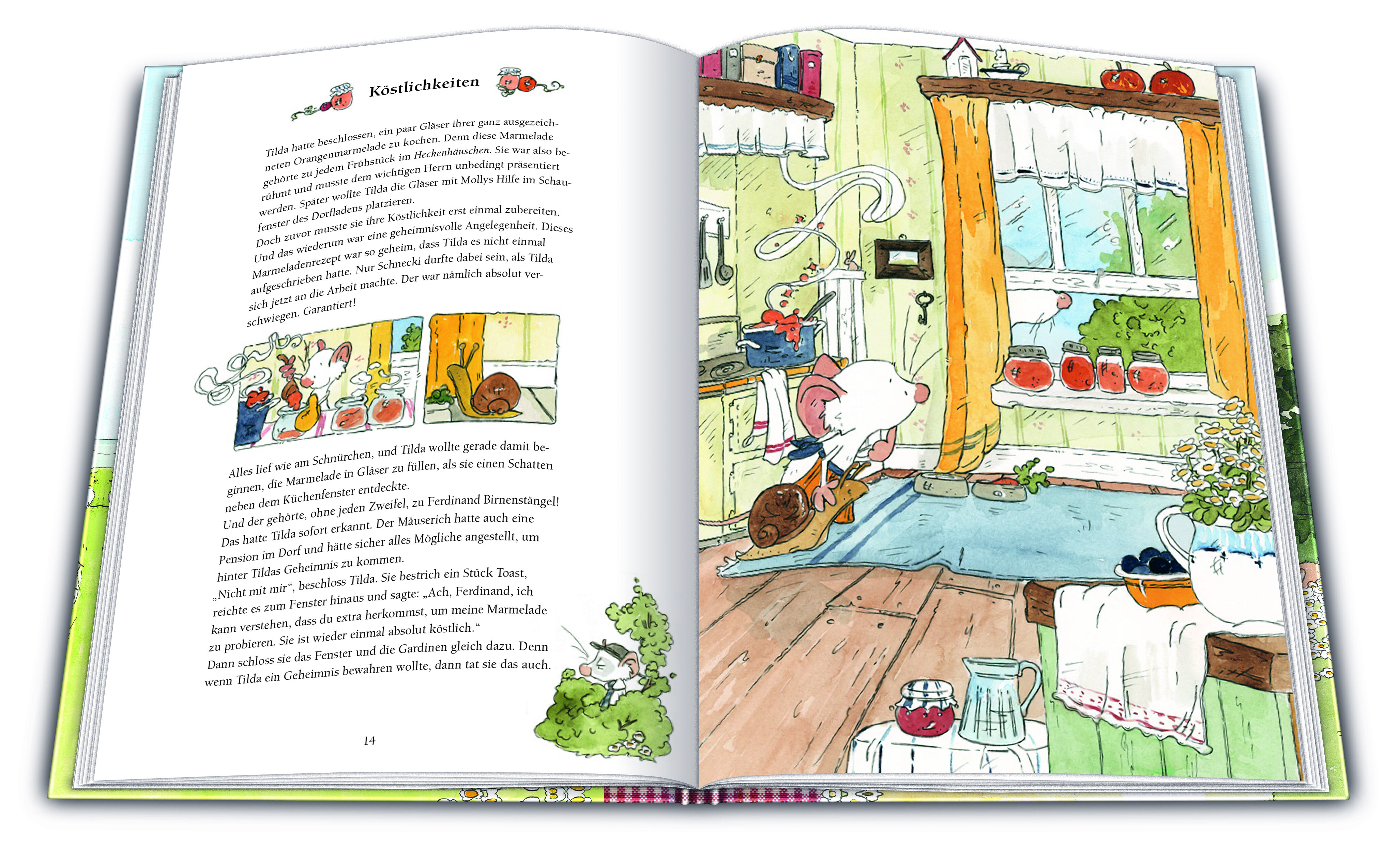 Köstlichkeiten

Tilda hatte beschlossen, ein paar Gläser ihrer ganz ausgezeichneten Orangenmarmelade zu kochen. Denn diese Marmelade gehörte zu jedem Frühstück im Heckenhäuschen. Sie war also berühmt und musste dem wichtigen Herrn unbedingt präsentiert werden. Später wollte Tilda die Gläser mit Mollys Hilfe im Schaufenster des Dorfladens platzieren.
Doch zuvor musste sie ihre Köstlichkeit erst einmal zubereiten. Und das wiederum war eine geheimnisvolle Angelegenheit. Dieses Marmeladenrezept war so geheim, dass Tilda es nicht einmal aufgeschrieben hatte. Nur Schnecki durfte dabei sein, als Tilda sich jetzt an die Arbeit machte. Der war nämlich absolut verschwiegen. Garantiert!

Alles lief wie am Schnürchen, und Tilda wollte gerade damit beginnen, die Marmelade in Gläser zu füllen, als sie einen Schatten neben dem Küchenfenster entdeckte.
Und der gehörte, ohne jeden Zweifel, zu Ferdinand Birnenstängel! Das hatte Tilda sofort erkannt. Der Mäuserich hatte auch eine Pension im Dorf und hätte sicher alles Mögliche angestellt, um hinter Tildas Geheimnis zu kommen.
„Nicht mit mir“, beschloss Tilda. Sie bestrich ein Stück Toast, reichte es zum Fenster hinaus und sagte: „Ach, Ferdinand, ich kann verstehen, dass du extra herkommst, um meine Marmelade zu probieren. Sie ist wieder einmal absolut köstlich.“
Dann schloss sie das Fenster und die Gardinen gleich dazu. Denn wenn Tilda ein Geheimnis bewahren wollte, dann tat sie das auch.

14